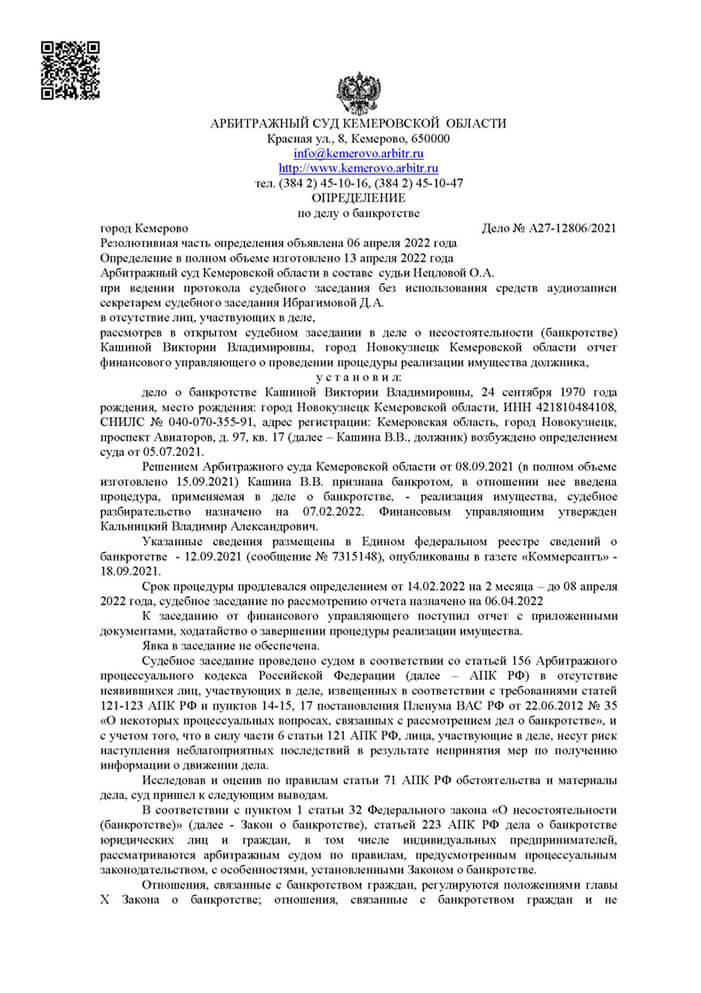 АРБИТРАЖНЫЙ СУД КЕМЕРОВСКОЙ ОБЛАСТИ
Красная ул., 8, Кемерово, 650000
info@kemerovo.arbitr.ru
http://www.kemerovo.arbitr.ru
тел. (384 2) 45-10-16, (384 2) 45-10-47
ОПРЕДЕЛЕНИЕ
по делу о банкротстве

город Кемерово Дело № А27-12806/2021
Резолютивная часть определения объявлена 06 апреля 2022 года
Определение в полном объеме изготовлено 13 апреля 2022 года
Арбитражный суд Кемеровской области в составе судьи Нецловой О.А.
при ведении протокола судебного заседания без использования средств аудиозаписи секретарем судебного заседания Ибрагимовой Д.А.
в отсутствие лиц, участвующих в деле,
рассмотрев в открытом судебном заседании в деле о несостоятельности (банкротстве) Кашиной Виктории Владимировны, город Новокузнецк Кемеровской области отчет финансового управляющего о проведении процедуры реализации имущества должника,

у с т а н о в и л:

дело о банкротстве Кашиной Виктории Владимировны, 24 сентября 1970 года рождения, место рождения: город Новокузнецк Кемеровской области, ИНН 421810484108, СНИЛС № 040-070-355-91, адрес регистрации: Кемеровская область, город Новокузнецк, проспект Авиаторов, д. 97, кв. 17 (далее – Кашина В.В., должник) возбуждено определением суда от 05.07.2021.

Решением Арбитражного суда Кемеровской области от 08.09.2021 (в полном объеме изготовлено 15.09.2021) Кашина В.В. признана банкротом, в отношении нее введена процедура, применяемая в деле о банкротстве, - реализация имущества, судебное разбирательство назначено на 07.02.2022. Финансовым управляющим утвержден Кальницкий Владимир Александрович.

Указанные сведения размещены в Едином федеральном реестре сведений о банкротстве - 12.09.2021 (сообщение № 7315148), опубликованы в газете «Коммерсантъ» - 18.09.2021.

Срок процедуры продлевался определением от 14.02.2022 на 2 месяца – до 08 апреля 2022 года, судебное заседание по рассмотрению отчета назначено на 06.04.2022

К заседанию от финансового управляющего поступил отчет с приложенными документами, ходатайство о завершении процедуры реализации имущества.

Явка в заседание не обеспечена.

Судебное заседание проведено судом в соответствии со статьей 156 Арбитражного процессуального кодекса Российской Федерации (далее – АПК РФ) в отсутствие неявившихся лиц, участвующих в деле, извещенных в соответствии с требованиями статей 121-123 АПК РФ и пунктов 14-15, 17 постановления Пленума ВАС РФ от 22.06.2012 № 35 «О некоторых процессуальных вопросах, связанных с рассмотрением дел о банкротстве», и с учетом того, что в силу части 6 статьи 121 АПК РФ, лица, участвующие в деле, несут риск наступления неблагоприятных последствий в результате непринятия мер по получению информации о движении дела.

Исследовав и оценив по правилам статьи 71 АПК РФ обстоятельства и материалы дела, суд пришел к следующим выводам.

В соответствии с пунктом 1 статьи 32 Федерального закона «О несостоятельности (банкротстве)» (далее - Закон о банкротстве), статьей 223 АПК РФ дела о банкротстве юридических лиц и граждан, в том числе индивидуальных предпринимателей, рассматриваются арбитражным судом по правилам, предусмотренным процессуальным законодательством, с особенностями, установленными Законом о банкротстве.

Отношения, связанные с банкротством граждан, регулируются положениями главы X Закона о банкротстве; отношения, связанные с банкротством граждан и не